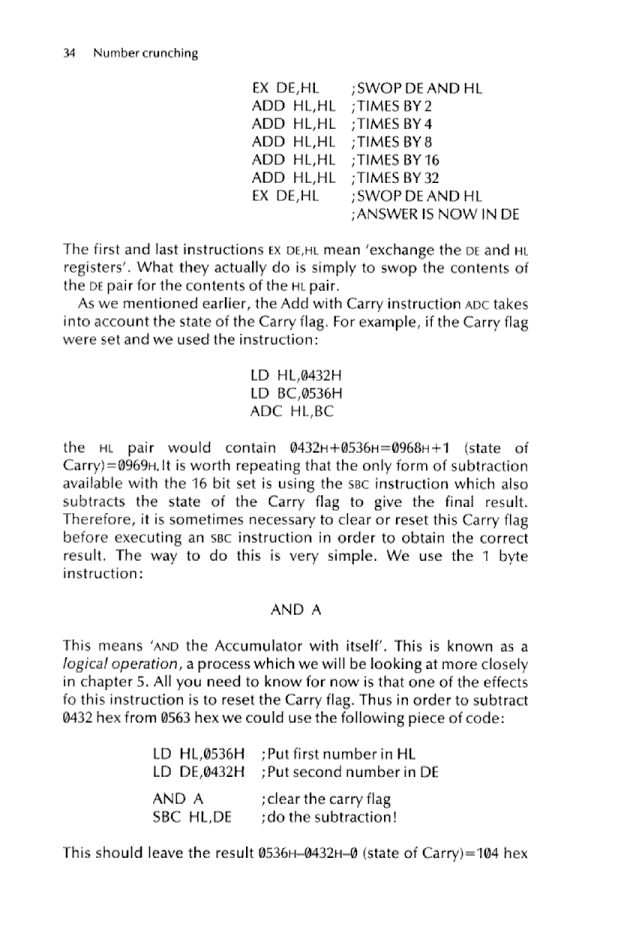 34 Number crunching

EX DE,HL ;SWOP DE AND HL
ADD HL,HL ;TIMES BY 2
ADD HL,HL ;TIMES BY 4
ADD HL,HL ;TIMES BY 8
ADD HL,HL ;TIMES BY 16
ADD HL,HL ;TIMES BY 32
EX DE,HL ;SWOP DE AND HL
;ANSWER IS NOW IN DE

The first and last instructions EX DE,HL mean 'exchange the DE and HL registers'. What they actually do is simply to swop the contents of the DE pair for the contents of the HL pair.

As we mentioned earlier, the Add with Carry instruction ADC takes into account the state of the Carry flag. For example, if the Carry flag were set and we used the instruction:

LD HL,0432H
LD BC,0536H
ADC HL,BC

the HL pair would contain 0432H+0536H=0968H+1 (state of Carry)=0969H. It is worth repeating that the only form of subtraction available with the 16 bit set is using the SBC instruction which also subtracts the state of the Carry flag to give the final result. Therefore, it is sometimes necessary to clear or reset this Carry flag before executing an SBC instruction in order to obtain the correct result. The way to do this is very simple. We use the 1 byte instruction:

AND A

This means 'AND the Accumulator with itself'. This is known as a logical operation, a process which we will be looking at more closely in chapter 5. All you need to know for now is that one of the effects fo this instruction is to reset the Carry flag. Thus in order to subtract 0432 hex from 0563 hex we could use the following piece of code:

LD HL,0536H ;Put first number in HL
LD DE,0432H ;Put second number in DE

AND A ;clear the carry flag
SBC HL,DE ;do the subtraction!

This should leave the result 0536H–0432H–0 (state of Carry)=104 hex